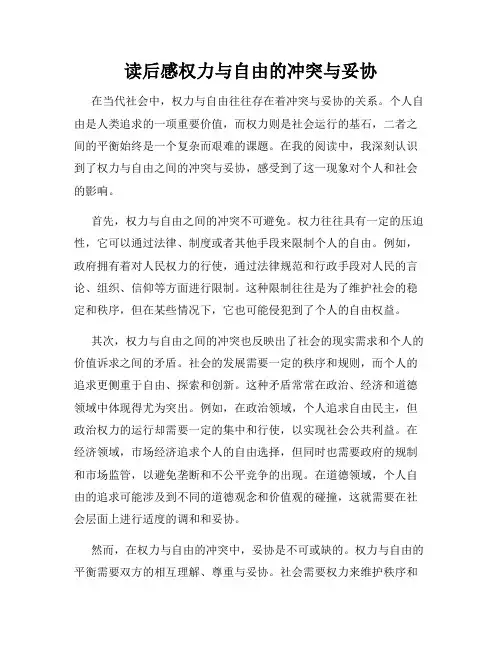 读后感权力与自由的冲突与妥协

在当代社会中，权力与自由往往存在着冲突与妥协的关系。个人自由是人类追求的一项重要价值，而权力则是社会运行的基石，二者之间的平衡始终是一个复杂而艰难的课题。在我的阅读中，我深刻认识到了权力与自由之间的冲突与妥协，感受到了这一现象对个人和社会的影响。

首先，权力与自由之间的冲突不可避免。权力往往具有一定的压迫性，它可以通过法律、制度或者其他手段来限制个人的自由。例如，政府拥有着对人民权力的行使，通过法律规范和行政手段对人民的言论、组织、信仰等方面进行限制。这种限制往往是为了维护社会的稳定和秩序，但在某些情况下，它也可能侵犯到了个人的自由权益。

其次，权力与自由之间的冲突也反映出了社会的现实需求和个人的价值诉求之间的矛盾。社会的发展需要一定的秩序和规则，而个人的追求更侧重于自由、探索和创新。这种矛盾常常在政治、经济和道德领域中体现得尤为突出。例如，在政治领域，个人追求自由民主，但政治权力的运行却需要一定的集中和行使，以实现社会公共利益。在经济领域，市场经济追求个人的自由选择，但同时也需要政府的规制和市场监管，以避免垄断和不公平竞争的出现。在道德领域，个人自由的追求可能涉及到不同的道德观念和价值观的碰撞，这就需要在社会层面上进行适度的调和和妥协。

然而，在权力与自由的冲突中，妥协是不可或缺的。权力与自由的平衡需要双方的相互理解、尊重与妥协。社会需要权力来维护秩序和